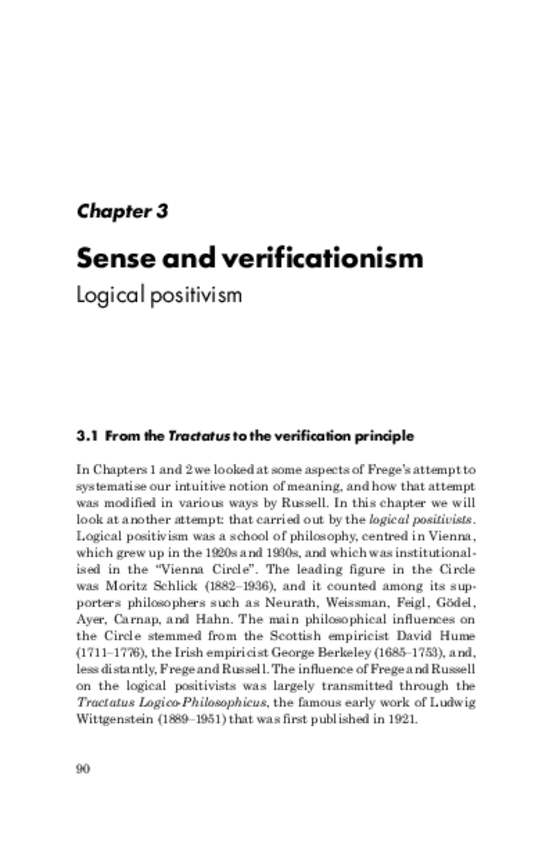 Chapter 3

Sense and verificationism

Logical positivism

3.1 From the Tractatus to the verification principle

In Chapters 1 and 2 we looked at some aspects of Frege's attempt to systematise our intuitive notion of meaning, and how that attempt was modified in various ways by Russell. In this chapter we will look at another attempt: that carried out by the logical positivists. Logical positivism was a school of philosophy, centred in Vienna, which grew up in the 1920s and 1930s, and which was institutionalised in the "Vienna Circle". The leading figure in the Circle was Moritz Schlick (1882–1936), and it counted among its supporters philosophers such as Neurath, Weissman, Feigl, Gödel, Ayer, Carnap, and Hahn. The main philosophical influences on the Circle stemmed from the Scottish empiricist David Hume (1711–1776), the Irish empiricist George Berkeley (1685–1753), and, less distantly, Frege and Russell. The influence of Frege and Russell on the logical positivists was largely transmitted through the Tractatus Logico-Philosophicus, the famous early work of Ludwig Wittgenstein (1889–1951) that was first published in 1921.

90